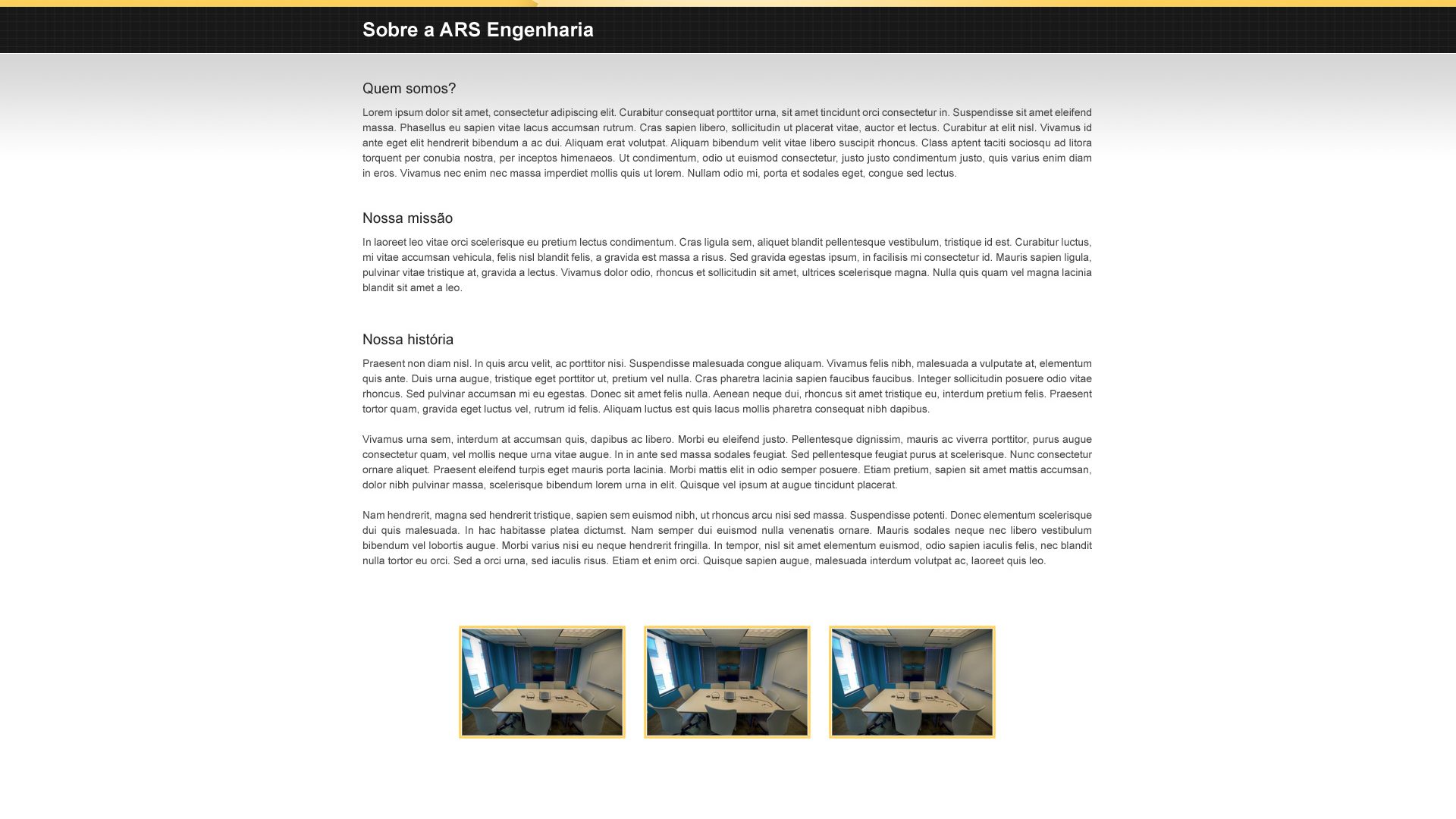 Sobre a ARS Engenharia

Quem somos?

Lorem ipsum dolor sit amet, consectetur adipiscing elit. Curabitur consequat porttitor urna, sit amet tincidunt orci consectetur in. Suspendisse sit amet eleifend massa. Phasellus eu sapien vitae lacus accumsan rutrum. Cras sapien libero, sollicitudin ut placerat vitae, auctor et lectus. Curabitur at elit nisl. Vivamus id ante eget elit hendrerit bibendum a ac dui. Aliquam erat volutpat. Aliquam bibendum velit vitae libero suscipit rhoncus. Class aptent taciti sociosqu ad litora torquent per conubia nostra, per inceptos himenaeos. Ut condimentum, odio ut euismod consectetur, justo justo condimentum justo, quis varius enim diam in eros. Vivamus nec enim nec massa imperdiet mollis quis ut lorem. Nullam odio mi, porta et sodales eget, congue sed lectus.

Nossa missão

In laoreet leo vitae orci scelerisque eu pretium lectus condimentum. Cras ligula sem, aliquet blandit pellentesque vestibulum, tristique id est. Curabitur luctus, mi vitae accumsan vehicula, felis nisl blandit felis, a gravida est massa a risus. Sed gravida egestas ipsum, in facilisis mi consectetur id. Mauris sapien ligula, pulvinar vitae tristique at, gravida a lectus. Vivamus dolor odio, rhoncus et sollicitudin sit amet, ultrices scelerisque magna. Nulla quis quam vel magna lacinia blandit sit amet a leo.

Nossa história

Praesent non diam nisl. In quis arcu velit, ac porttitor nisi. Suspendisse malesuada congue aliquam. Vivamus felis nibh, malesuada a vulputate at, elementum quis ante. Duis urna augue, tristique eget porttitor ut, pretium vel nulla. Cras pharetra lacinia sapien faucibus faucibus. Integer sollicitudin posuere odio vitae rhoncus. Sed pulvinar accumsan mi eu egestas. Donec sit amet felis nulla. Aenean neque dui, rhoncus sit amet tristique eu, interdum pretium felis. Praesent tortor quam, gravida eget luctus vel, rutrum id felis. Aliquam luctus est quis lacus mollis pharetra consequat nibh dapibus.

Vivamus urna sem, interdum at accumsan quis, dapibus ac libero. Morbi eu eleifend justo. Pellentesque dignissim, mauris ac viverra porttitor, purus augue consectetur quam, vel mollis neque urna vitae augue. In in ante sed massa sodales feugiat. Sed pellentesque feugiat purus at scelerisque. Nunc consectetur ornare aliquet. Praesent eleifend turpis eget mauris porta lacinia. Morbi mattis elit in odio semper posuere. Etiam pretium, sapien sit amet mattis accumsan, dolor nibh pulvinar massa, scelerisque bibendum lorem urna in elit. Quisque vel ipsum at augue tincidunt placerat.

Nam hendrerit, magna sed hendrerit tristique, sapien sem euismod nibh, ut rhoncus arcu nisi sed massa. Suspendisse potenti. Donec elementum scelerisque dui quis malesuada. In hac habitasse platea dictumst. Nam semper dui euismod nulla venenatis ornare. Mauris sodales neque nec libero vestibulum bibendum vel lobortis augue. Morbi varius nisi eu neque hendrerit fringilla. In tempor, nisl sit amet elementum euismod, odio sapien iaculis felis, nec blandit nulla tortor eu orci. Sed a orci urna, sed iaculis risus. Etiam et enim orci. Quisque sapien augue, malesuada interdum volutpat ac, laoreet quis leo.